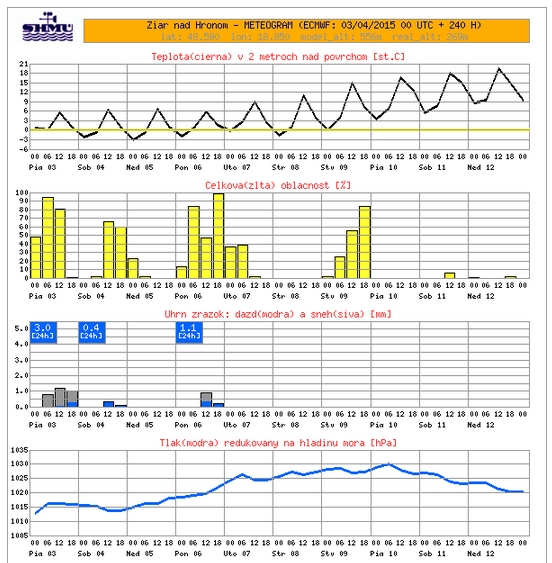 SHMU

Ziar nad Hronom - METEOGRAM (ECMWF: 03/04/2015 00 UTC + 240 H)
lat: 48.590 lon: 18.850 model_alt: 556m real_alt: 269m

Teplota(cierna) v 2 metroch nad povrchom [st.C]

21
18
15
12
9
6
3
0
-3
-6

00 06 12 18 00 06 12 18 00 06 12 18 00 06 12 18 00 06 12 18 00 06 12 18 00 06 12 18 00 06 12 18 00 06 12 18 00 06 12 18 00
Pia 03 Sob 04 Ned 05 Pon 06 Uto 07 Str 08 Stv 09 Pia 10 Sob 11 Ned 12

Celkova(zlta) oblacnost [%]

100
90
80
70
60
50
40
30
20
10
0

00 06 12 18 00 06 12 18 00 06 12 18 00 06 12 18 00 06 12 18 00 06 12 18 00 06 12 18 00 06 12 18 00 06 12 18 00 06 12 18 00
Pia 03 Sob 04 Ned 05 Pon 06 Uto 07 Str 08 Stv 09 Pia 10 Sob 11 Ned 12

Uhrn zrazok: dazd(modra) a sneh(siva) [mm]

3.0 [24h]
0.4 [24h]
1.1 [24h]

5.0
4.0
3.0
2.0
1.0
0.0

00 06 12 18 00 06 12 18 00 06 12 18 00 06 12 18 00 06 12 18 00 06 12 18 00 06 12 18 00 06 12 18 00 06 12 18 00 06 12 18 00
Pia 03 Sob 04 Ned 05 Pon 06 Uto 07 Str 08 Stv 09 Pia 10 Sob 11 Ned 12

Tlak(modra) redukovany na hladinu mora [hPa]

1035
1030
1025
1020
1015
1010
1005

00 06 12 18 00 06 12 18 00 06 12 18 00 06 12 18 00 06 12 18 00 06 12 18 00 06 12 18 00 06 12 18 00 06 12 18 00 06 12 18 00
Pia 03 Sob 04 Ned 05 Pon 06 Uto 07 Str 08 Stv 09 Pia 10 Sob 11 Ned 12